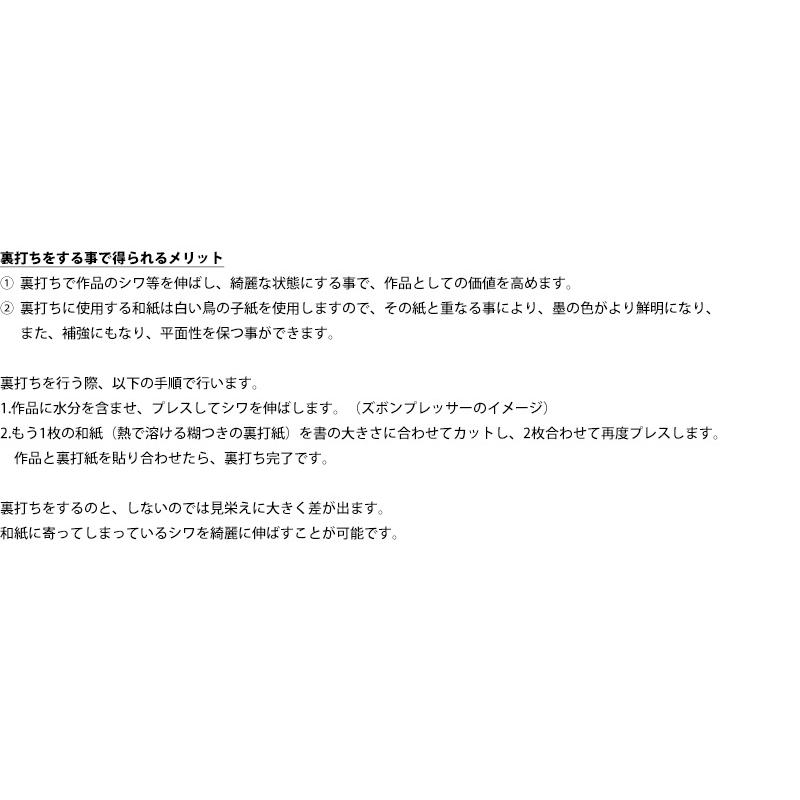 裏打ちをする事で得られるメリット

① 裏打ちで作品のシワ等を伸ばし、綺麗な状態にする事で、作品としての価値を高めます。

② 裏打ちに使用する和紙は白い鳥の子紙を使用しますので、その紙と重なる事により、墨の色がより鮮明になり、また、補強にもなり、平面性を保つ事ができます。

裏打ちを行う際、以下の手順で行います。
1.作品に水分を含ませ、プレスしてシワを伸ばします。（ズボンプレッサーのイメージ）
2.もう1枚の和紙（熱で溶ける糊つきの裏打紙）を書の大きさに合わせてカットし、2枚合わせて再度プレスします。作品と裏打紙を貼り合わせたら、裏打ち完了です。

裏打ちをするのと、しないのでは見栄えに大きく差が出ます。
和紙に寄ってしまっているシワを綺麗に伸ばすことが可能です。